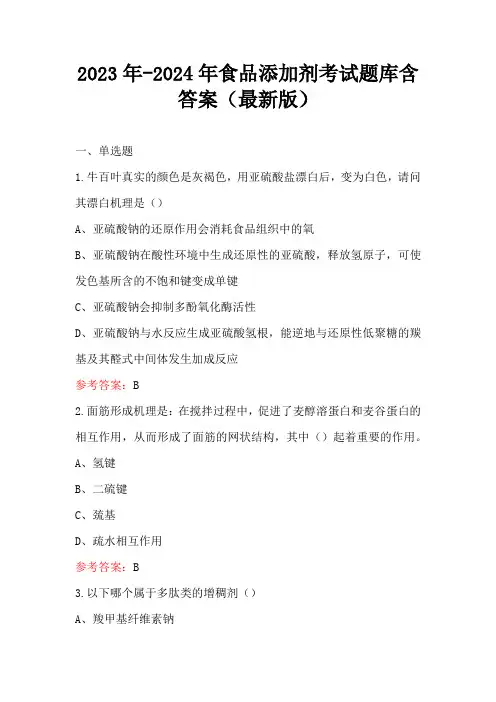 2023年-2024年食品添加剂考试题库含答案（最新版）

一、单选题

1.牛百叶真实的颜色是灰褐色，用亚硫酸盐漂白后，变为白色，请问其漂白机理是（）

A、亚硫酸钠的还原作用会消耗食品组织中的氧

B、亚硫酸钠在酸性环境中生成还原性的亚硫酸，释放氢原子，可使发色基所含的不饱和键变成单键

C、亚硫酸钠会抑制多酚氧化酶活性

D、亚硫酸钠与水反应生成亚硫酸氢根，能逆地与还原性低聚糖的羰基及其醛式中间体发生加成反应

参考答案：B

2.面筋形成机理是：在搅拌过程中，促进了麦醇溶蛋白和麦谷蛋白的相互作用，从而形成了面筋的网状结构，其中（）起着重要的作用。

A、氢键

B、二硫键

C、巯基

D、疏水相互作用

参考答案：B

3.以下哪个属于多肽类的增稠剂（）

A、羧甲基纤维素钠